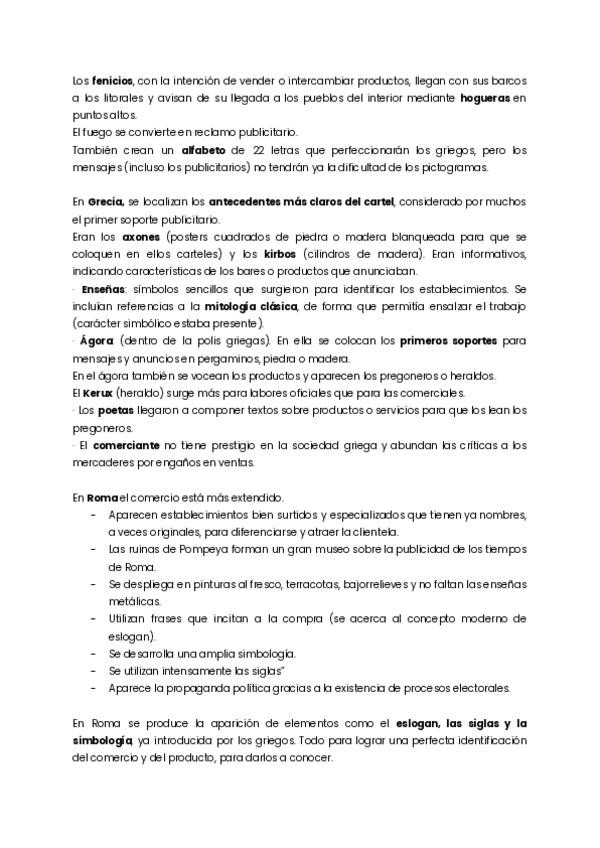 Los fenicios, con la intención de vender o intercambiar productos, llegan con sus barcos a los litorales y avisan de su llegada a los pueblos del interior mediante hogueras en puntos altos.
El fuego se convierte en reclamo publicitario.
También crean un alfabeto de 22 letras que perfeccionarán los griegos, pero los mensajes (incluso los publicitarios) no tendrán ya la dificultad de los pictogramas.

En Grecia, se localizan los antecedentes más claros del cartel, considerado por muchos el primer soporte publicitario.
Eran los axones (posters cuadrados de piedra o madera blanqueada para que se coloquen en ellos carteles) y los kirbos (cilindros de madera). Eran informativos, indicando características de los bares o productos que anunciaban.
- Enseñas: símbolos sencillos que surgieron para identificar los establecimientos. Se incluían referencias a la mitología clásica, de forma que permitía ensalzar el trabajo (carácter simbólico estaba presente).
- Ágora (dentro de la polis griegas). En ella se colocan los primeros soportes para mensajes y anuncios en pergaminos, piedra o madera.
En el ágora también se vocean los productos y aparecen los pregoneros o heraldos.
El Kerux (heraldo) surge más para labores oficiales que para las comerciales.
- Los poetas llegaron a componer textos sobre productos o servicios para que los lean los pregoneros.
- El comerciante no tiene prestigio en la sociedad griega y abundan las críticas a los mercaderes por engaños en ventas.

En Roma el comercio está más extendido.
- Aparecen establecimientos bien surtidos y especializados que tienen ya nombres, a veces originales, para diferenciarse y atraer la clientela.
- Las ruinas de Pompeya forman un gran museo sobre la publicidad de los tiempos de Roma.
- Se despliega en pinturas al fresco, terracotas, bajorrelieves y no faltan las enseñas metálicas.
- Utilizan frases que incitan a la compra (se acerca al concepto moderno de eslogan).
- Se desarrolla una amplia simbología.
- Se utilizan intensamente las siglas"
- Aparece la propaganda política gracias a la existencia de procesos electorales.

En Roma se produce la aparición de elementos como el eslogan, las siglas y la simbología, ya introducida por los griegos. Todo para lograr una perfecta identificación del comercio y del producto, para darlos a conocer.